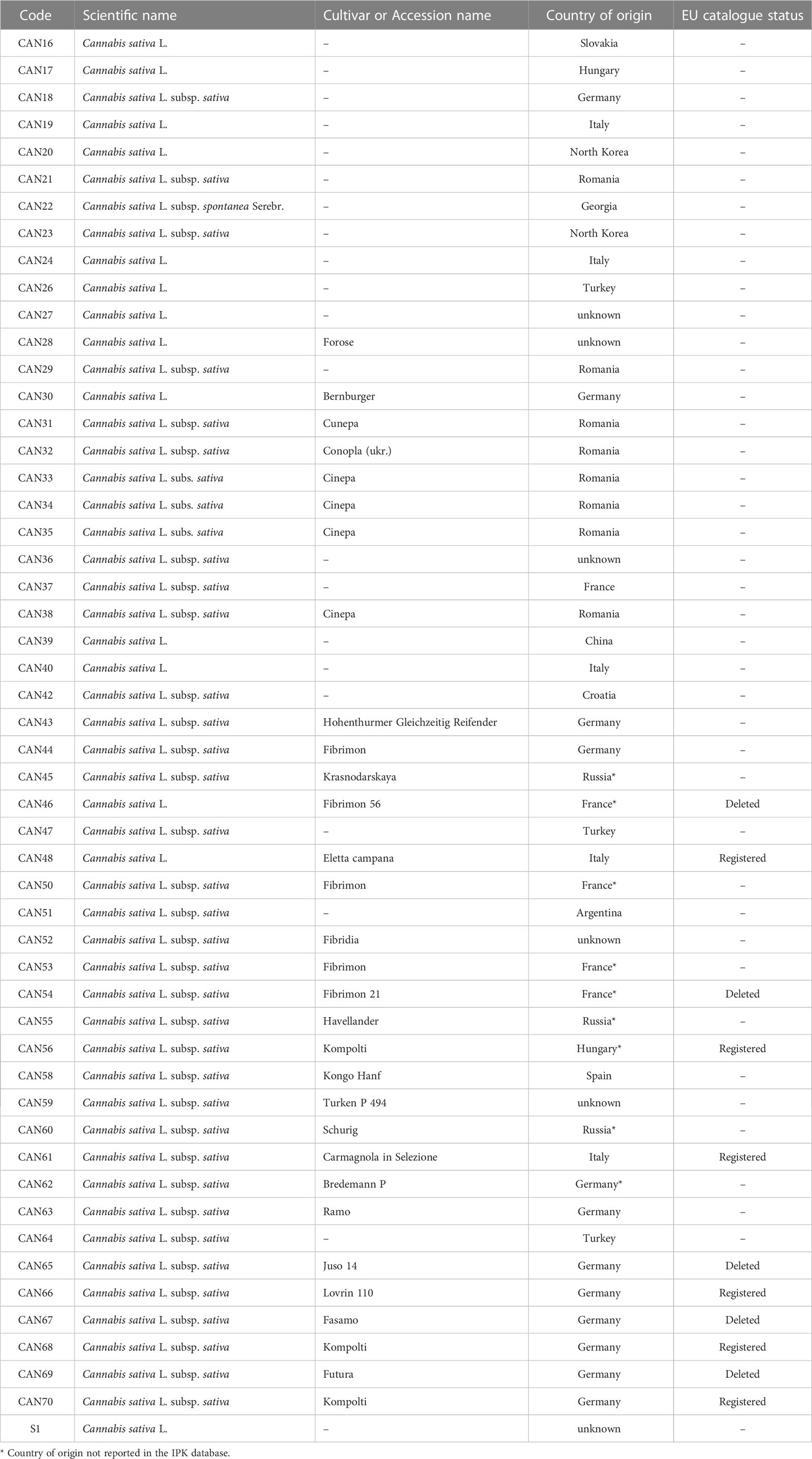 | Code | Scientific name | Cultivar or Accession name | Country of origin | EU catalogue status |
|---|---|---|---|---|
| CAN16 | Cannabis sativa L. | – | Slovakia | – |
| CAN17 | Cannabis sativa L. | – | Hungary | – |
| CAN18 | Cannabis sativa L. subsp. sativa | – | Germany | – |
| CAN19 | Cannabis sativa L. | – | Italy | – |
| CAN20 | Cannabis sativa L. | – | North Korea | – |
| CAN21 | Cannabis sativa L. subsp. sativa | – | Romania | – |
| CAN22 | Cannabis sativa L. subsp. spontanea Serebr. | – | Georgia | – |
| CAN23 | Cannabis sativa L. subsp. sativa | – | North Korea | – |
| CAN24 | Cannabis sativa L. | – | Italy | – |
| CAN26 | Cannabis sativa L. | – | Turkey | – |
| CAN27 | Cannabis sativa L. | – | unknown | – |
| CAN28 | Cannabis sativa L. | Forose | unknown | – |
| CAN29 | Cannabis sativa L. subsp. sativa | – | Romania | – |
| CAN30 | Cannabis sativa L. | Bernburger | Germany | – |
| CAN31 | Cannabis sativa L. subsp. sativa | Cunepa | Romania | – |
| CAN32 | Cannabis sativa L. subsp. sativa | Conopla (ukr.) | Romania | – |
| CAN33 | Cannabis sativa L. subs. sativa | Cinepa | Romania | – |
| CAN34 | Cannabis sativa L. subs. sativa | Cinepa | Romania | – |
| CAN35 | Cannabis sativa L. subs. sativa | Cinepa | Romania | – |
| CAN36 | Cannabis sativa L. subsp. sativa | – | unknown | – |
| CAN37 | Cannabis sativa L. subsp. sativa | – | France | – |
| CAN38 | Cannabis sativa L. subsp. sativa | Cinepa | Romania | – |
| CAN39 | Cannabis sativa L. | – | China | – |
| CAN40 | Cannabis sativa L. | – | Italy | – |
| CAN42 | Cannabis sativa L. subsp. sativa | – | Croatia | – |
| CAN43 | Cannabis sativa L. subsp. sativa | Hohenthurmer Gleichzeitig Reifender | Germany | – |
| CAN44 | Cannabis sativa L. subsp. sativa | Fibrimon | Germany | – |
| CAN45 | Cannabis sativa L. subsp. sativa | Krasnodarskaya | Russia* | – |
| CAN46 | Cannabis sativa L. | Fibrimon 56 | France* | Deleted |
| CAN47 | Cannabis sativa L. subsp. sativa | – | Turkey | – |
| CAN48 | Cannabis sativa L. | Eletta campana | Italy | Registered |
| CAN50 | Cannabis sativa L. subsp. sativa | Fibrimon | France* | – |
| CAN51 | Cannabis sativa L. subsp. sativa | – | Argentina | – |
| CAN52 | Cannabis sativa L. subsp. sativa | Fibridia | unknown | – |
| CAN53 | Cannabis sativa L. subsp. sativa | Fibrimon | France* | – |
| CAN54 | Cannabis sativa L. subsp. sativa | Fibrimon 21 | France* | Deleted |
| CAN55 | Cannabis sativa L. subsp. sativa | Havellander | Russia* | – |
| CAN56 | Cannabis sativa L. subsp. sativa | Kompolti | Hungary* | Registered |
| CAN58 | Cannabis sativa L. subsp. sativa | Kongo Hanf | Spain | – |
| CAN59 | Cannabis sativa L. subsp. sativa | Turken P 494 | unknown | – |
| CAN60 | Cannabis sativa L. subsp. sativa | Schurig | Russia* | – |
| CAN61 | Cannabis sativa L. subsp. sativa | Carmagnola in Selezione | Italy | Registered |
| CAN62 | Cannabis sativa L. subsp. sativa | Bredemann P | Germany* | – |
| CAN63 | Cannabis sativa L. subsp. sativa | Ramo | Germany | – |
| CAN64 | Cannabis sativa L. subsp. sativa | – | Turkey | – |
| CAN65 | Cannabis sativa L. subsp. sativa | Juso 14 | Germany | Deleted |
| CAN66 | Cannabis sativa L. subsp. sativa | Lovrin 110 | Germany | Registered |
| CAN67 | Cannabis sativa L. subsp. sativa | Fasamo | Germany | Deleted |
| CAN68 | Cannabis sativa L. subsp. sativa | Kompolti | Germany | Registered |
| CAN69 | Cannabis sativa L. subsp. sativa | Futura | Germany | Deleted |
| CAN70 | Cannabis sativa L. subsp. sativa | Kompolti | Germany | Registered |
| S1 | Cannabis sativa L. | – | unknown | – |

* Country of origin not reported in the IPK database.